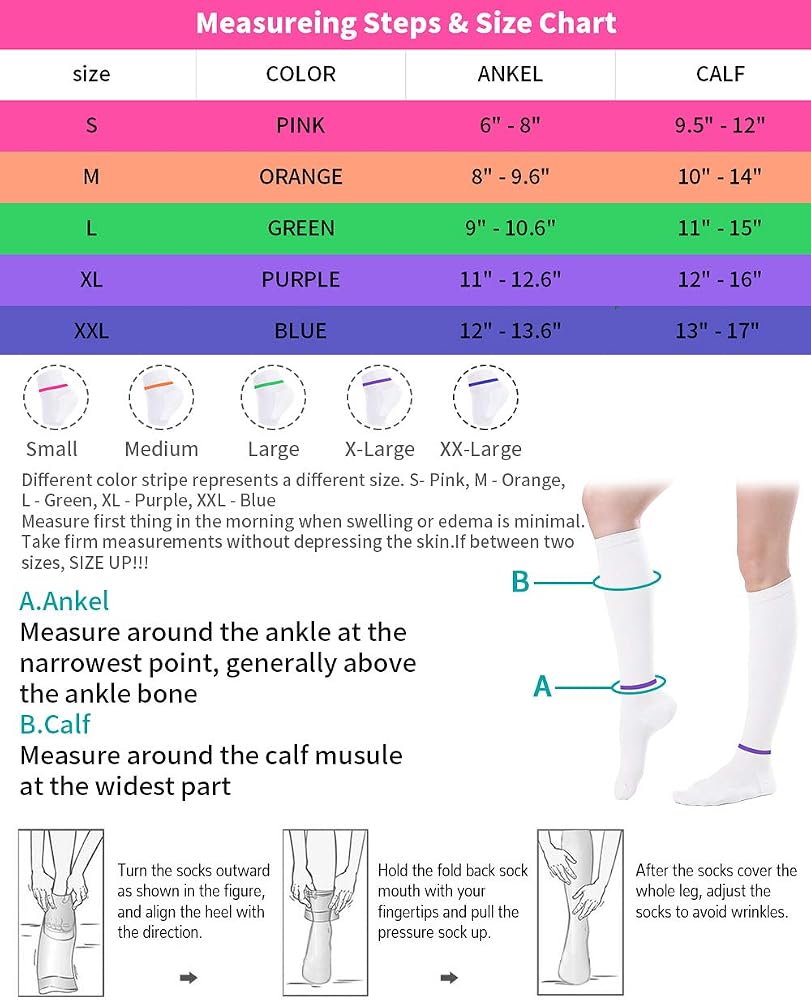 Measureing Steps & Size Chart

| size | COLOR | ANKEL | CALF |
|---|---|---|---|
| S | PINK | 6" - 8" | 9.5" - 12" |
| M | ORANGE | 8" - 9.6" | 10" - 14" |
| L | GREEN | 9" - 10.6" | 11" - 15" |
| XL | PURPLE | 11" - 12.6" | 12" - 16" |
| XXL | BLUE | 12" - 13.6" | 13" - 17" |

Small Medium Large X-Large XX-Large

Different color stripe represents a different size. S- Pink, M - Orange, L - Green, XL - Purple, XXL - Blue
Measure first thing in the morning when swelling or edema is minimal. Take firm measurements without depressing the skin.If between two sizes, SIZE UP!!!

A.Ankel
Measure around the ankle at the narrowest point, generally above the ankle bone
B.Calf
Measure around the calf musule at the widest part

B
A

Turn the socks outward as shown in the figure, and align the heel with the direction.

Hold the fold back sock mouth with your fingertips and pull the pressure sock up.

After the socks cover the whole leg, adjust the socks to avoid wrinkles.